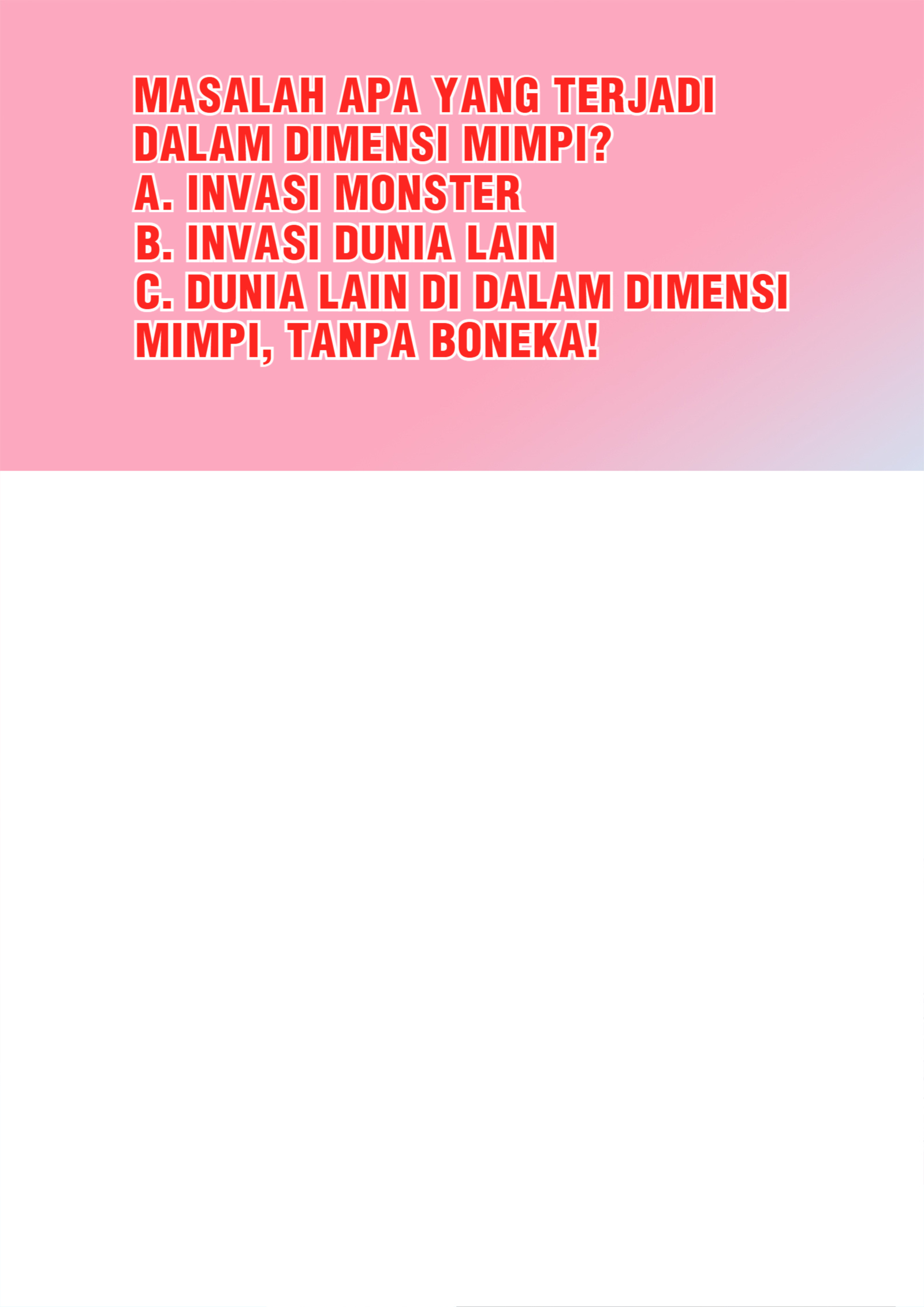 MASALAH APA YANG TERJADI DALAM DIMENSI MIMPI?
A. INVASI MONSTER
B. INVASI DUNIA LAIN
C. DUNIA LAIN DI DALAM DIMENSI MIMPI, TANPA BONEKA!